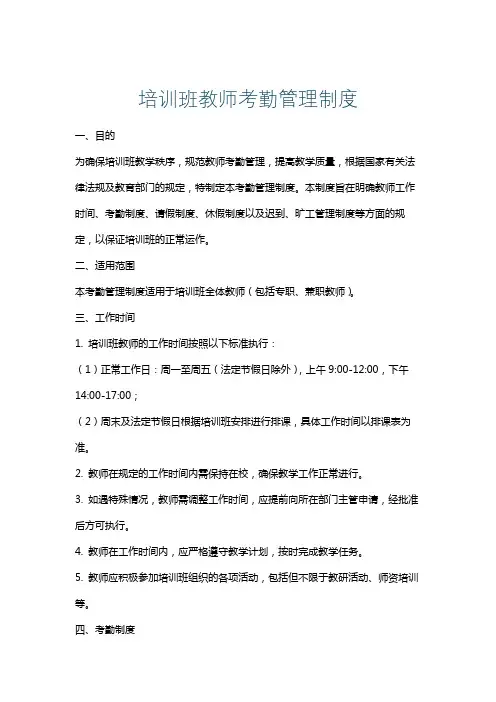 培训班教师考勤管理制度

一、目的

为确保培训班教学秩序，规范教师考勤管理，提高教学质量，根据国家有关法律法规及教育部门的规定，特制定本考勤管理制度。本制度旨在明确教师工作时间、考勤制度、请假制度、休假制度以及迟到、旷工管理制度等方面的规定，以保证培训班的正常运作。

二、适用范围

本考勤管理制度适用于培训班全体教师（包括专职、兼职教师）。

三、工作时间

1. 培训班教师的工作时间按照以下标准执行：

（1）正常工作日：周一至周五（法定节假日除外），上午 9:00-12:00，下午 14:00-17:00；

（2）周末及法定节假日根据培训班安排进行排课，具体工作时间以排课表为准。

2. 教师在规定的工作时间内需保持在校，确保教学工作正常进行。

3. 如遇特殊情况，教师需调整工作时间，应提前向所在部门主管申请，经批准后方可执行。

4. 教师在工作时间内，应严格遵守教学计划，按时完成教学任务。

5. 教师应积极参加培训班组织的各项活动，包括但不限于教研活动、师资培训等。

四、考勤制度